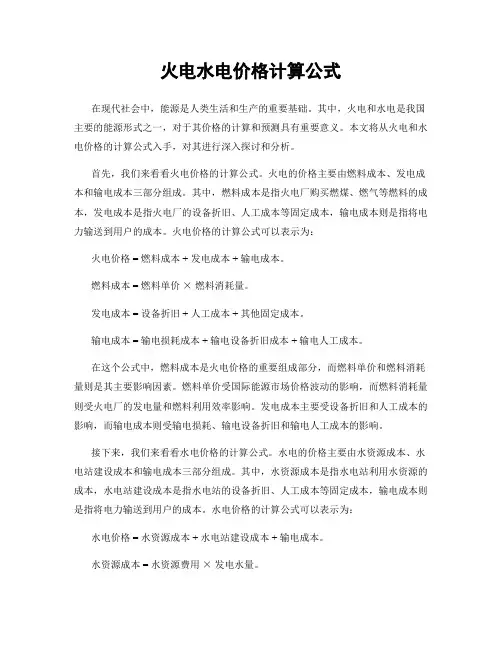 火电水电价格计算公式

在现代社会中，能源是人类生活和生产的重要基础。其中，火电和水电是我国主要的能源形式之一，对于其价格的计算和预测具有重要意义。本文将从火电和水电价格的计算公式入手，对其进行深入探讨和分析。

首先，我们来看看火电价格的计算公式。火电的价格主要由燃料成本、发电成本和输电成本三部分组成。其中，燃料成本是指火电厂购买燃煤、燃气等燃料的成本，发电成本是指火电厂的设备折旧、人工成本等固定成本，输电成本则是指将电力输送到用户的成本。火电价格的计算公式可以表示为：

火电价格 = 燃料成本 + 发电成本 + 输电成本。

燃料成本 = 燃料单价 × 燃料消耗量。

发电成本 = 设备折旧 + 人工成本 + 其他固定成本。

输电成本 = 输电损耗成本 + 输电设备折旧成本 + 输电人工成本。

在这个公式中，燃料成本是火电价格的重要组成部分，而燃料单价和燃料消耗量则是其主要影响因素。燃料单价受国际能源市场价格波动的影响，而燃料消耗量则受火电厂的发电量和燃料利用效率影响。发电成本主要受设备折旧和人工成本的影响，而输电成本则受输电损耗、输电设备折旧和输电人工成本的影响。

接下来，我们来看看水电价格的计算公式。水电的价格主要由水资源成本、水电站建设成本和输电成本三部分组成。其中，水资源成本是指水电站利用水资源的成本，水电站建设成本是指水电站的设备折旧、人工成本等固定成本，输电成本则是指将电力输送到用户的成本。水电价格的计算公式可以表示为：

水电价格 = 水资源成本 + 水电站建设成本 + 输电成本。

水资源成本 = 水资源费用 × 发电水量。